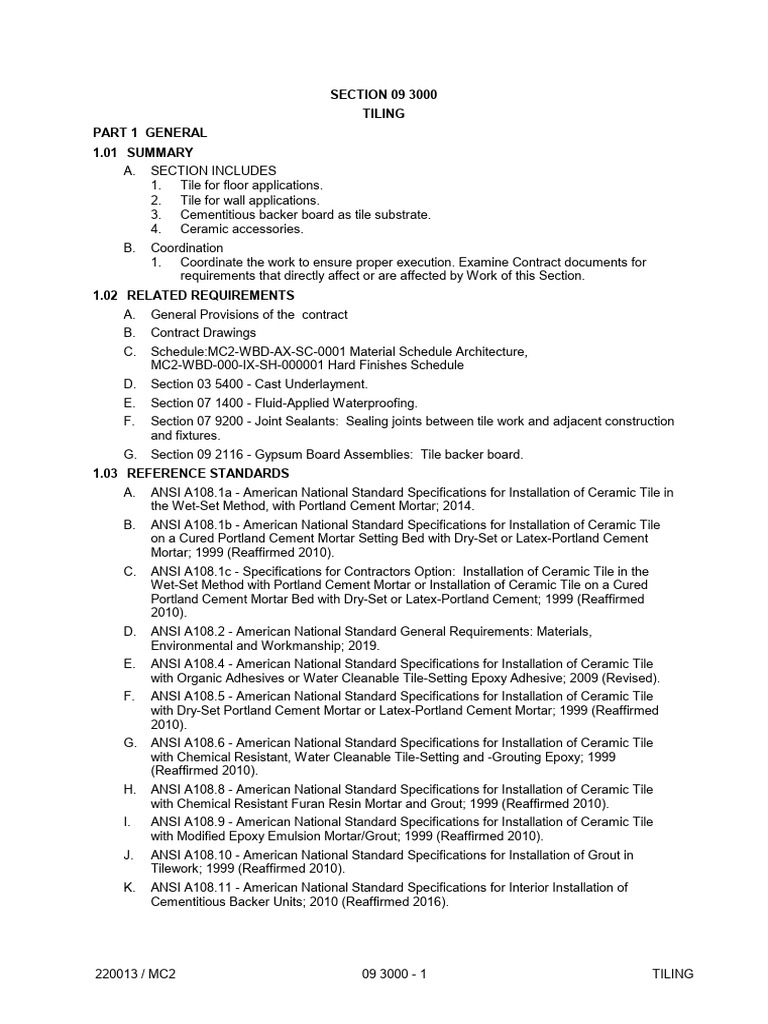 SECTION 09 3000
TILING

PART 1 GENERAL

1.01 SUMMARY

A. SECTION INCLUDES
1. Tile for floor applications.
2. Tile for wall applications.
3. Cementitious backer board as tile substrate.
4. Ceramic accessories.

B. Coordination
1. Coordinate the work to ensure proper execution. Examine Contract documents for requirements that directly affect or are affected by Work of this Section.

1.02 RELATED REQUIREMENTS

A. General Provisions of the contract

B. Contract Drawings

C. Schedule:MC2-WBD-AX-SC-0001 Material Schedule Architecture, MC2-WBD-000-IX-SH-000001 Hard Finishes Schedule

D. Section 03 5400 - Cast Underlayment.

E. Section 07 1400 - Fluid-Applied Waterproofing.

F. Section 07 9200 - Joint Sealants: Sealing joints between tile work and adjacent construction and fixtures.

G. Section 09 2116 - Gypsum Board Assemblies: Tile backer board.

1.03 REFERENCE STANDARDS

A. ANSI A108.1a - American National Standard Specifications for Installation of Ceramic Tile in the Wet-Set Method, with Portland Cement Mortar; 2014.

B. ANSI A108.1b - American National Standard Specifications for Installation of Ceramic Tile on a Cured Portland Cement Mortar Setting Bed with Dry-Set or Latex-Portland Cement Mortar; 1999 (Reaffirmed 2010).

C. ANSI A108.1c - Specifications for Contractors Option: Installation of Ceramic Tile in the Wet-Set Method with Portland Cement Mortar or Installation of Ceramic Tile on a Cured Portland Cement Mortar Bed with Dry-Set or Latex-Portland Cement; 1999 (Reaffirmed 2010).

D. ANSI A108.2 - American National Standard General Requirements: Materials, Environmental and Workmanship; 2019.

E. ANSI A108.4 - American National Standard Specifications for Installation of Ceramic Tile with Organic Adhesives or Water Cleanable Tile-Setting Epoxy Adhesive; 2009 (Revised).

F. ANSI A108.5 - American National Standard Specifications for Installation of Ceramic Tile with Dry-Set Portland Cement Mortar or Latex-Portland Cement Mortar; 1999 (Reaffirmed 2010).

G. ANSI A108.6 - American National Standard Specifications for Installation of Ceramic Tile with Chemical Resistant, Water Cleanable Tile-Setting and -Grouting Epoxy; 1999 (Reaffirmed 2010).

H. ANSI A108.8 - American National Standard Specifications for Installation of Ceramic Tile with Chemical Resistant Furan Resin Mortar and Grout; 1999 (Reaffirmed 2010).

I. ANSI A108.9 - American National Standard Specifications for Installation of Ceramic Tile with Modified Epoxy Emulsion Mortar/Grout; 1999 (Reaffirmed 2010).

J. ANSI A108.10 - American National Standard Specifications for Installation of Grout in Tilework; 1999 (Reaffirmed 2010).

K. ANSI A108.11 - American National Standard Specifications for Interior Installation of Cementitious Backer Units; 2010 (Reaffirmed 2016).

220013 / MC2 09 3000 - 1 TILING